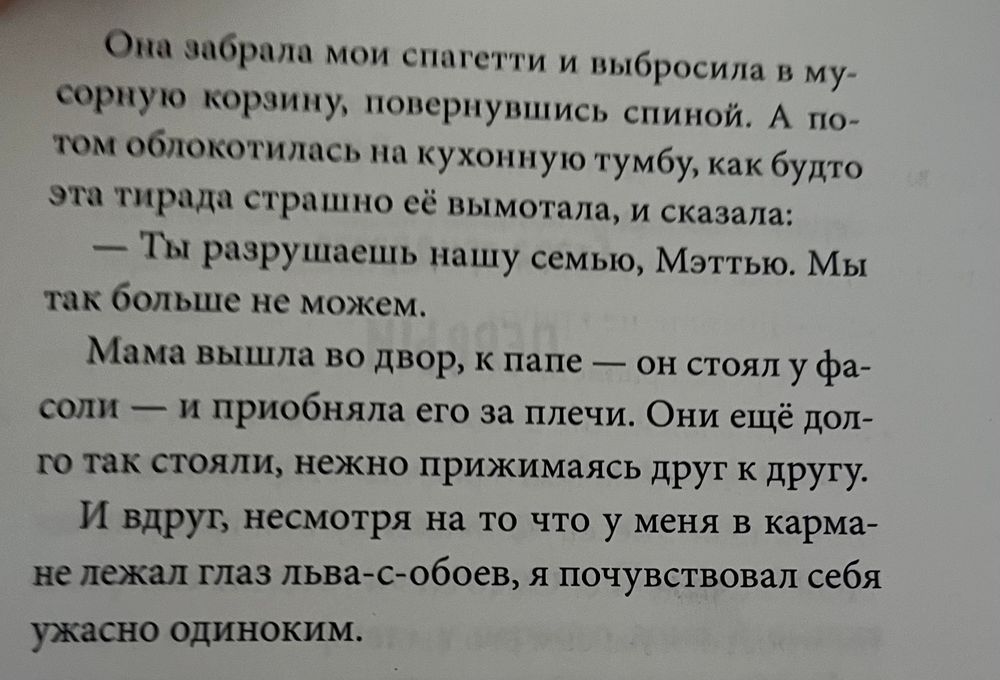 Она забрала мои спагетти и выбросила в мусорную корзину, повернувшись спиной. А потом облокотилась на кухонную тумбу, как будто эта тирада страшно её вымотала, и сказала:

— Ты разрушаешь нашу семью, Мэттью. Мы так больше не можем.

Мама вышла во двор, к папе — он стоял у фасоли — и приобняла его за плечи. Они ещё долго так стояли, нежно прижимаясь друг к другу.

И вдруг, несмотря на то что у меня в кармане лежал глаз льва-с-обоев, я почувствовал себя ужасно одиноким.